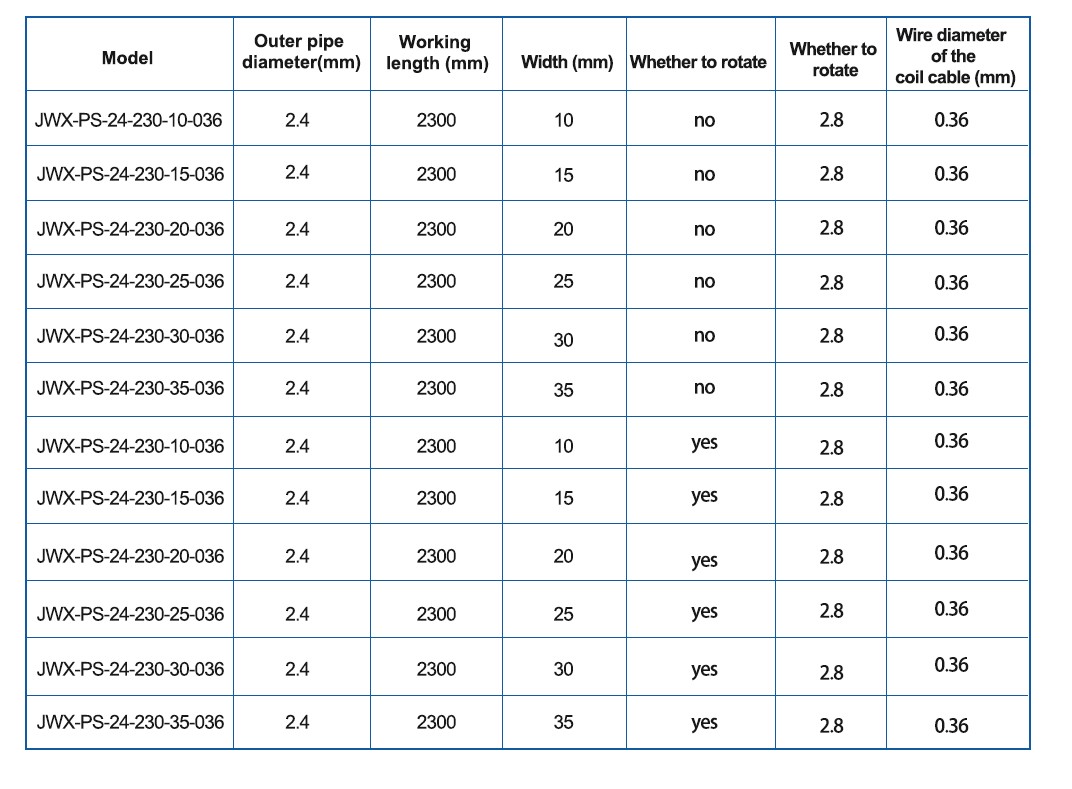 | Model | Outer pipe diameter(mm) | Working length (mm) | Width (mm) | Whether to rotate | Whether to rotate | Wire diameter of the coil cable (mm) |
|---|---|---|---|---|---|---|
| JWX-PS-24-230-10-036 | 2.4 | 2300 | 10 | no | 2.8 | 0.36 |
| JWX-PS-24-230-15-036 | 2.4 | 2300 | 15 | no | 2.8 | 0.36 |
| JWX-PS-24-230-20-036 | 2.4 | 2300 | 20 | no | 2.8 | 0.36 |
| JWX-PS-24-230-25-036 | 2.4 | 2300 | 25 | no | 2.8 | 0.36 |
| JWX-PS-24-230-30-036 | 2.4 | 2300 | 30 | no | 2.8 | 0.36 |
| JWX-PS-24-230-35-036 | 2.4 | 2300 | 35 | no | 2.8 | 0.36 |
| JWX-PS-24-230-10-036 | 2.4 | 2300 | 10 | yes | 2.8 | 0.36 |
| JWX-PS-24-230-15-036 | 2.4 | 2300 | 15 | yes | 2.8 | 0.36 |
| JWX-PS-24-230-20-036 | 2.4 | 2300 | 20 | yes | 2.8 | 0.36 |
| JWX-PS-24-230-25-036 | 2.4 | 2300 | 25 | yes | 2.8 | 0.36 |
| JWX-PS-24-230-30-036 | 2.4 | 2300 | 30 | yes | 2.8 | 0.36 |
| JWX-PS-24-230-35-036 | 2.4 | 2300 | 35 | yes | 2.8 | 0.36 |